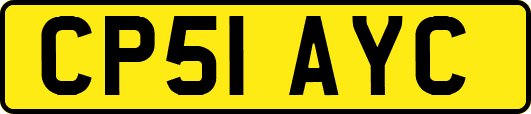 CP51 AYC